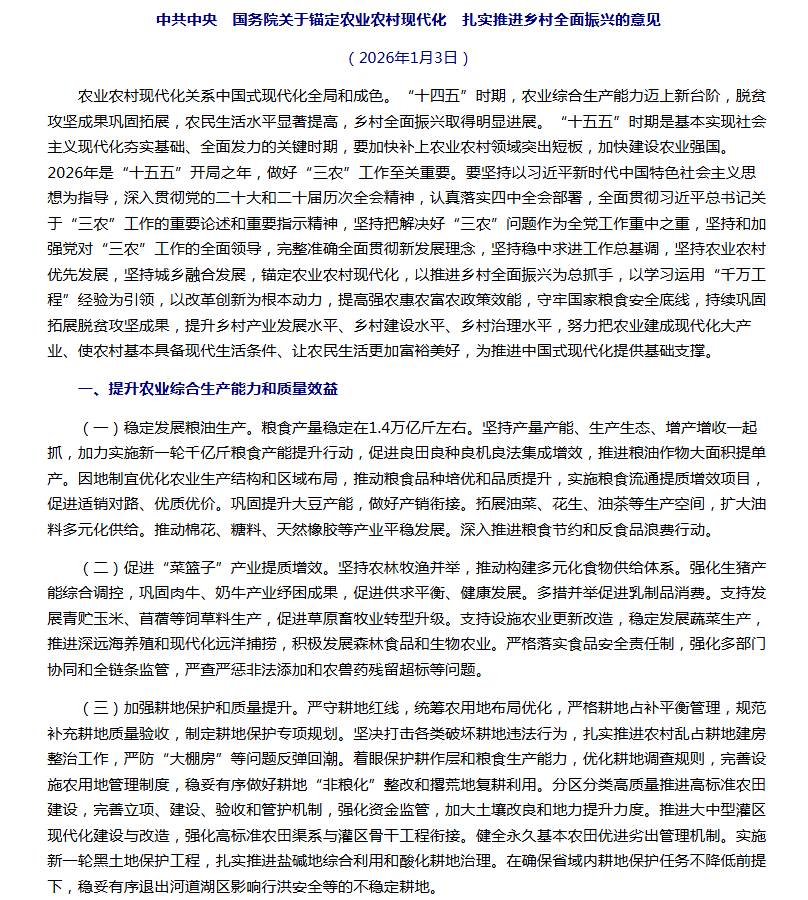 中共中央　国务院关于锚定农业农村现代化　扎实推进乡村全面振兴的意见

（2026年1月3日）

农业农村现代化关系中国式现代化全局和成色。“十四五”时期，农业综合生产能力迈上新台阶，脱贫攻坚成果巩固拓展，农民生活水平显著提高，乡村全面振兴取得明显进展。“十五五”时期是基本实现社会主义现代化夯实基础、全面发力的关键时期，要加快补上农业农村领域突出短板，加快建设农业强国。2026年是“十五五”开局之年，做好“三农”工作至关重要。要坚持以习近平新时代中国特色社会主义思想为指导，深入贯彻党的二十大和二十届历次全会精神，认真落实四中全会部署，全面贯彻习近平总书记关于“三农”工作的重要论述和重要指示精神，坚持把解决好“三农”问题作为全党工作重中之重，坚持和加强党对“三农”工作的全面领导，完整准确全面贯彻新发展理念，坚持稳中求进工作总基调，坚持农业农村优先发展，坚持城乡融合发展，锚定农业农村现代化，以推进乡村全面振兴为总抓手，以学习运用“千万工程”经验为引领，以改革创新为根本动力，提高强农惠农富农政策效能，守牢国家粮食安全底线，持续巩固拓展脱贫攻坚成果，提升乡村产业发展水平、乡村建设水平、乡村治理水平，努力把农业建成现代化大产业、使农村基本具备现代生活条件、让农民生活更加富裕美好，为推进中国式现代化提供基础支撑。

一、提升农业综合生产能力和质量效益

（一）稳定发展粮油生产。粮食产量稳定在1.4万亿斤左右。坚持产量产能、生产生态、增产增收一起抓，加力实施新一轮千亿斤粮食产能提升行动，促进良田良种良机良法集成增效，推进粮油作物大面积提单产。因地制宜优化农业生产结构和区域布局，推动粮食品种培优和品质提升，实施粮食流通提质增效项目，促进适销对路、优质优价。巩固提升大豆产能，做好产销衔接。拓展油菜、花生、油茶等生产空间，扩大油料多元化供给。推动棉花、糖料、天然橡胶等产业平稳发展。深入推进粮食节约和反食品浪费行动。

（二）促进“菜篮子”产业提质增效。坚持农林牧渔并举，推动构建多元化食物供给体系。强化生猪产能综合调控，巩固肉牛、奶牛产业纾困成果，促进供求平衡、健康发展。多措并举促进乳制品消费。支持发展青贮玉米、苜蓿等饲草料生产，促进草原畜牧业转型升级。支持设施农业更新改造，稳定发展蔬菜生产，推进深远海养殖和现代化远洋捕捞，积极发展森林食品和生物农业。严格落实食品安全责任制，强化多部门协同和全链条监管，严查严惩非法添加和农兽药残留超标等问题。

（三）加强耕地保护和质量提升。严守耕地红线，统筹农用地布局优化，严格耕地占补平衡管理，规范补充耕地质量验收，制定耕地保护专项规划。坚决打击各类破坏耕地违法行为，扎实推进农村乱占耕地建房整治工作，严防“大棚房”等问题反弹回潮。着眼保护耕作层和粮食生产能力，优化耕地调查规则，完善设施农用地管理制度，稳妥有序做好耕地“非粮化”整改和撂荒地复耕利用。分区分类高质量推进高标准农田建设，完善立项、建设、验收和管护机制，强化资金监管，加大土壤改良和地力提升力度。推进大中型灌区现代化建设与改造，强化高标准农田渠系与灌区骨干工程衔接。健全永久基本农田优进劣出管理机制。实施新一轮黑土地保护工程，扎实推进盐碱地综合利用和酸化耕地治理。在确保省域内耕地保护任务不降低前提下，稳妥有序退出河道湖区影响行洪安全等的不稳定耕地。